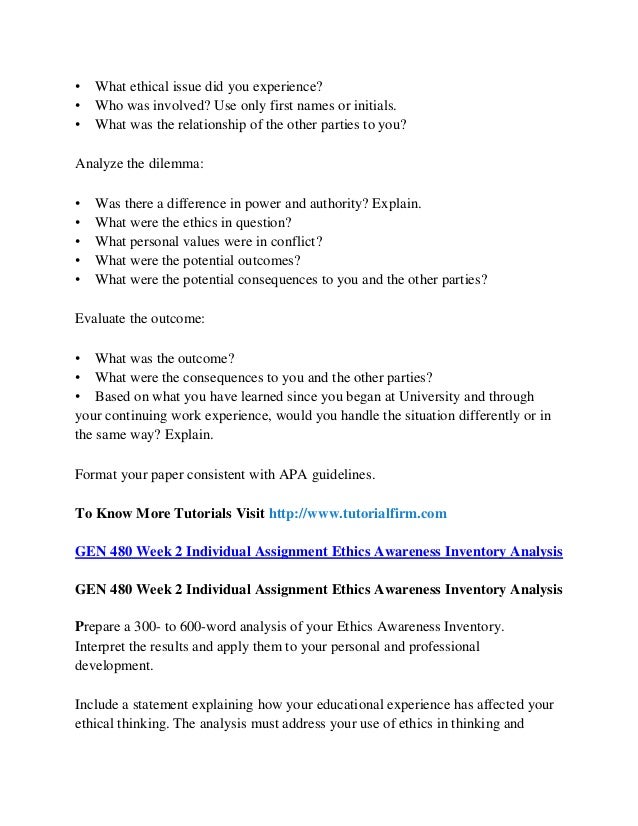 • What ethical issue did you experience?
• Who was involved? Use only first names or initials.
• What was the relationship of the other parties to you?

Analyze the dilemma:

• Was there a difference in power and authority? Explain.
• What were the ethics in question?
• What personal values were in conflict?
• What were the potential outcomes?
• What were the potential consequences to you and the other parties?

Evaluate the outcome:

• What was the outcome?
• What were the consequences to you and the other parties?
• Based on what you have learned since you began at University and through your continuing work experience, would you handle the situation differently or in the same way? Explain.

Format your paper consistent with APA guidelines.

To Know More Tutorials Visit http://www.tutorialfirm.com

GEN 480 Week 2 Individual Assignment Ethics Awareness Inventory Analysis

GEN 480 Week 2 Individual Assignment Ethics Awareness Inventory Analysis

Prepare a 300- to 600-word analysis of your Ethics Awareness Inventory. Interpret the results and apply them to your personal and professional development.

Include a statement explaining how your educational experience has affected your ethical thinking. The analysis must address your use of ethics in thinking and